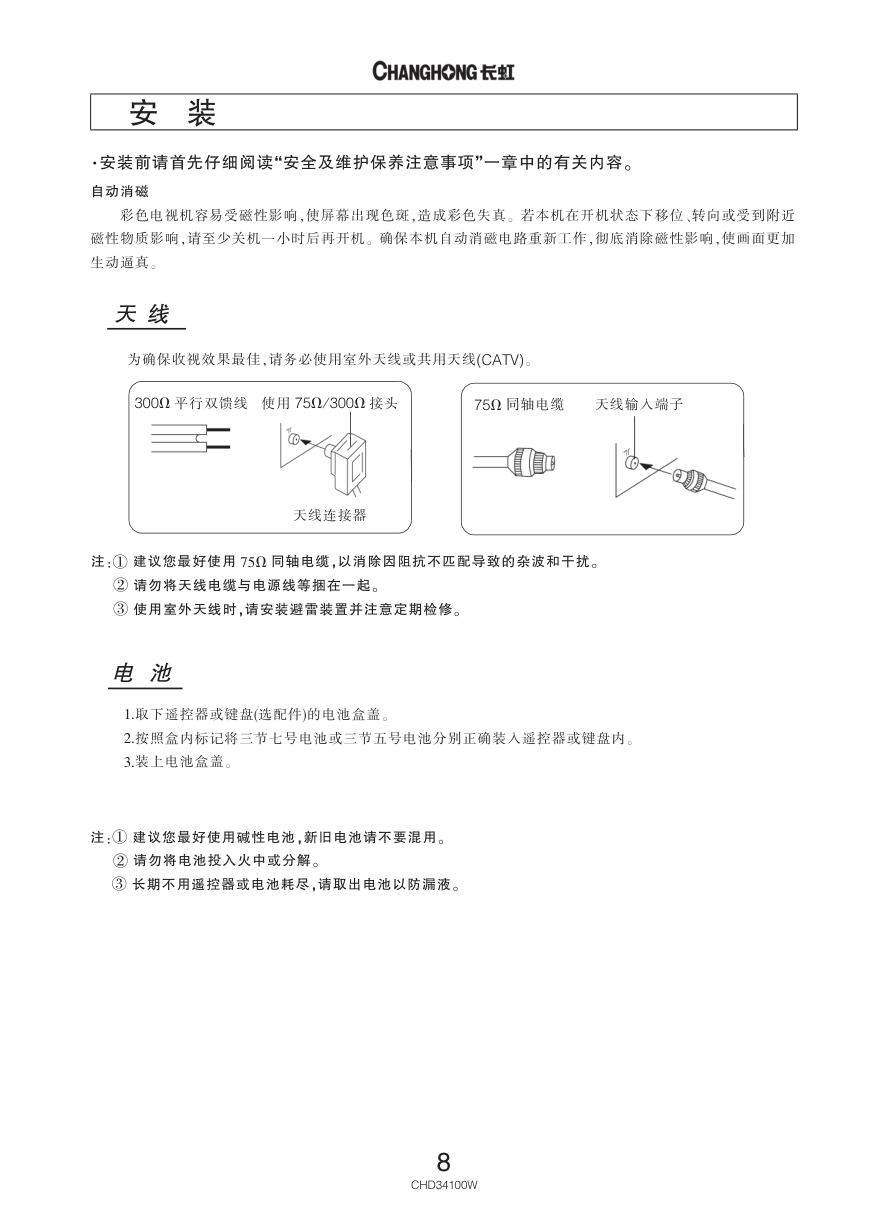 CHANGHONG 长虹

安 装

·安装前请首先仔细阅读“安全及维护保养注意事项”一章中的有关内容。

自动消磁

彩色电视机容易受磁性影响,使屏幕出现色斑,造成彩色失真。若本机在开机状态下移位、转向或受到附近磁性物质影响,请至少关机一小时后再开机。确保本机自动消磁电路重新工作,彻底消除磁性影响,使画面更加生动逼真。

天 线

为确保收视效果最佳,请务必使用室外天线或共用天线(CATV)。

300Ω 平行双馈线 使用 75Ω/300Ω 接头

天线连接器

75Ω 同轴电缆 天线输入端子

注:① 建议您最好使用 75Ω 同轴电缆,以消除因阻抗不匹配导致的杂波和干扰。
② 请勿将天线电缆与电源线等捆在一起。
③ 使用室外天线时,请安装避雷装置并注意定期检修。

电 池

1.取下遥控器或键盘(选配件)的电池盒盖。
2.按照盒内标记将三节七号电池或三节五号电池分别正确装入遥控器或键盘内。
3.装上电池盒盖。

注:① 建议您最好使用碱性电池,新旧电池请不要混用。
② 请勿将电池投入火中或分解。
③ 长期不用遥控器或电池耗尽,请取出电池以防漏液。

8
CHD34100W